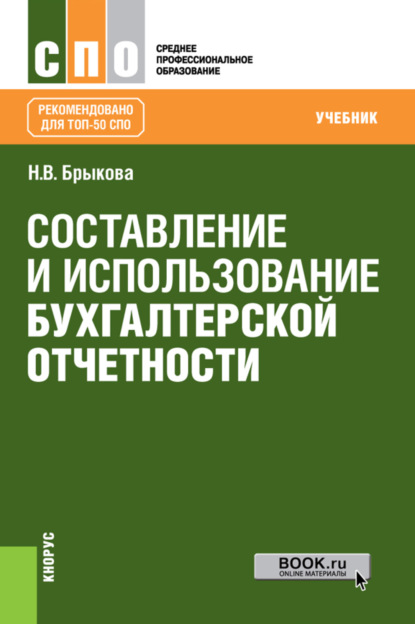 СПО

СРЕДНЕЕ ПРОФЕССИОНАЛЬНОЕ ОБРАЗОВАНИЕ

РЕКОМЕНДОВАНО ДЛЯ ТОП-50 СПО

УЧЕБНИК

Н.В. Брыкова

СОСТАВЛЕНИЕ И ИСПОЛЬЗОВАНИЕ БУХГАЛТЕРСКОЙ ОТЧЕТНОСТИ

КНОРУС

BOOK.ru
ONLINE МАТЕРИАЛЫ